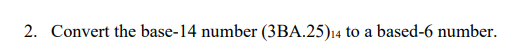 2. Convert the base-14 number $(3BA.25)_{14}$ to a based-6 number.